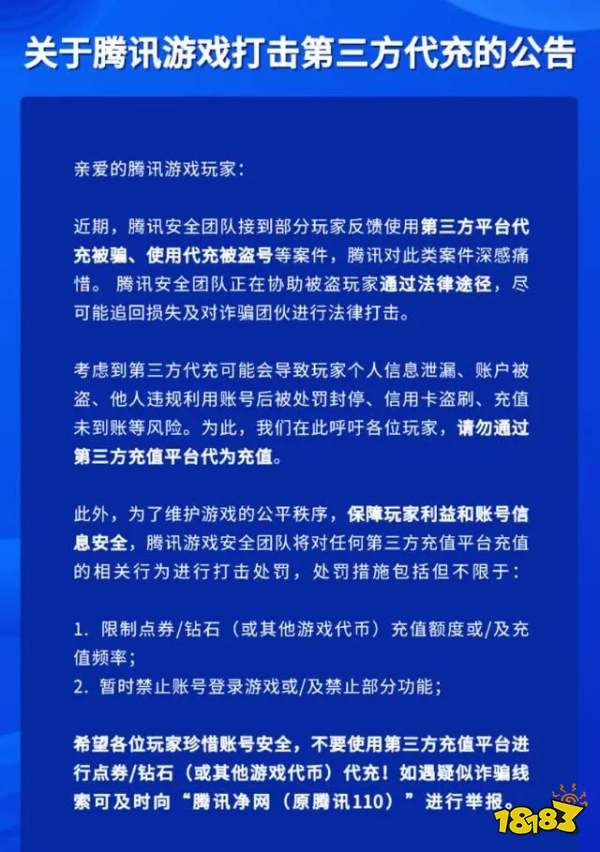 关于腾讯游戏打击第三方代充的公告

亲爱的腾讯游戏玩家:

近期，腾讯安全团队接到部分玩家反馈使用第三方平台代充被骗、使用代充被盗号等案件，腾讯对此类案件深感痛惜。腾讯安全团队正在协助被盗玩家通过法律途径，尽可能追回损失及对诈骗团伙进行法律打击。

考虑到第三方代充可能会导致玩家个人信息泄漏、账户被盗、他人违规利用账号后被处罚封停、信用卡盗刷、充值未到账等风险。为此，我们在此呼吁各位玩家，请勿通过第三方充值平台代为充值。

此外，为了维护游戏的公平秩序，保障玩家利益和账号信息安全，腾讯游戏安全团队将对任何第三方充值平台充值的相关行为进行打击处罚，处罚措施包括但不限于:

1. 限制点券/钻石（或其他游戏代币）充值额度或/及充值频率;
2. 暂时禁止账号登录游戏或/及禁止部分功能;

希望各位玩家珍惜账号安全，不要使用第三方充值平台进行点券/钻石（或其他游戏代币）代充！如遇疑似诈骗线索可及时向“腾讯净网（原腾讯110）”进行举报。

18183